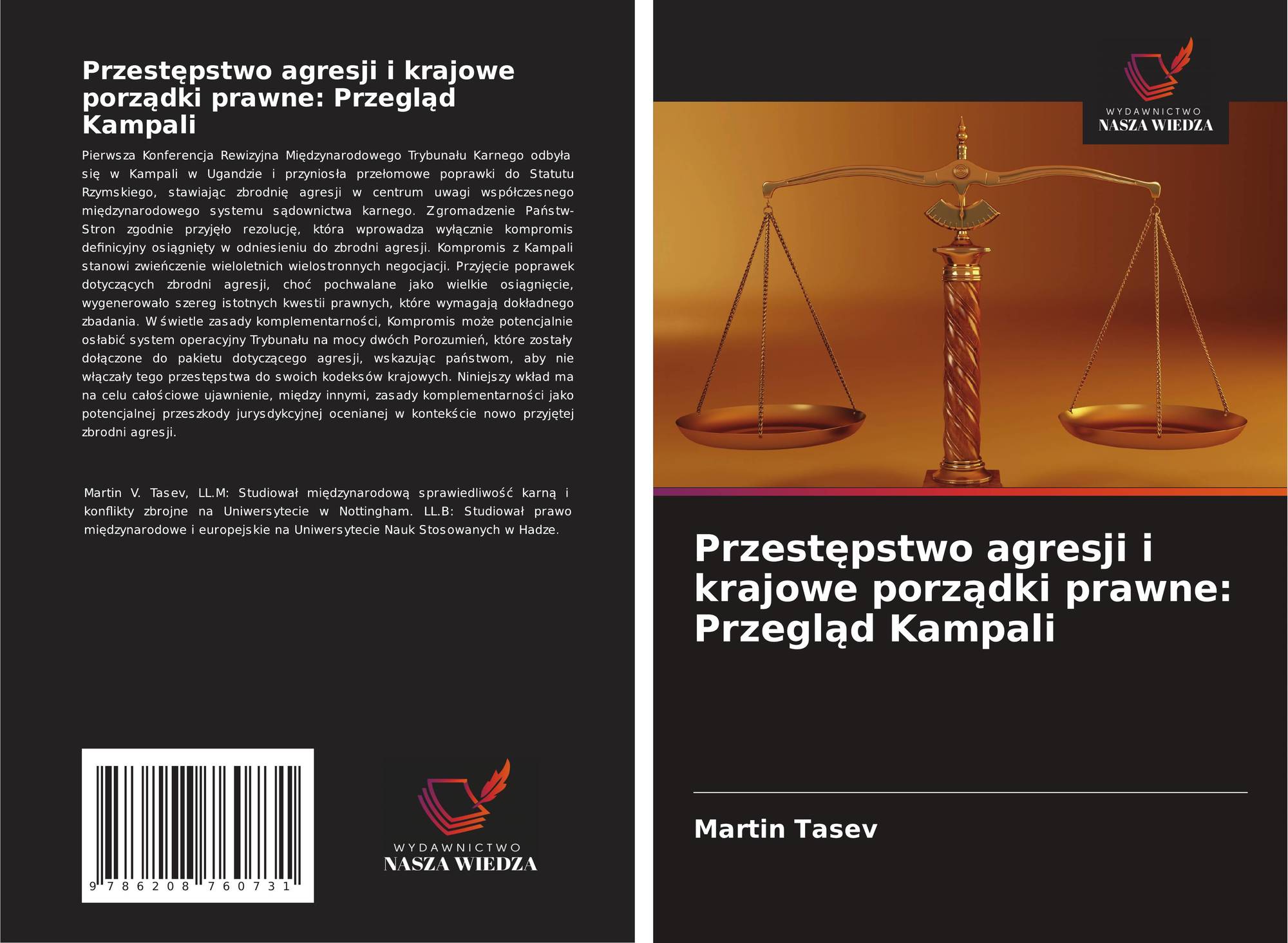 Przestępstwo agresji i krajowe porządki prawne: Przegląd Kampali

Pierwsza Konferencja Rewizyjna Międzynarodowego Trybunału Karnego odbyła się w Kampali w Ugandzie i przyniosła przełomowe poprawki do Statutu Rzymskiego, stawiając zbrodnię agresji w centrum uwagi współczesnego międzynarodowego systemu sądownictwa karnego. Zgromadzenie Państw-Stron zgodnie przyjęło rezolucję, która wprowadza wyłącznie kompromis definicyjny osiągnięty w odniesieniu do zbrodni agresji. Kompromis z Kampali stanowi zwieńczenie wieloletnich wielostronnych negocjacji. Przyjęcie poprawek dotyczących zbrodni agresji, choć pochwalane jako wielkie osiągnięcie, wygenerowało szereg istotnych kwestii prawnych, które wymagają dokładnego zbadania. W świetle zasady komplementarności, Kompromis może potencjalnie osłabić system operacyjny Trybunału na mocy dwóch Porozumień, które zostały dołączone do pakietu dotyczącego agresji, wskazując państwom, aby nie włączały tego przestępstwa do swoich kodeksów krajowych. Niniejszy wkład ma na celu całościowe ujawnienie, między innymi, zasady komplementarności jako potencjalnej przeszkody jurysdykcyjnej ocenianej w kontekście nowo przyjętej zbrodni agresji.

Martin V. Tasev, LL.M: Studiował międzynarodową sprawiedliwość karną i konflikty zbrojne na Uniwersytecie w Nottingham. LL.B: Studiował prawo międzynarodowe i europejskie na Uniwersytecie Nauk Stosowanych w Hadze.

9 786208 760731

WYDAWNICTWO
NASZA WIEDZA

WYDAWNICTWO
NASZA WIEDZA

Przestępstwo agresji i krajowe porządki prawne: Przegląd Kampali

Martin Tasev